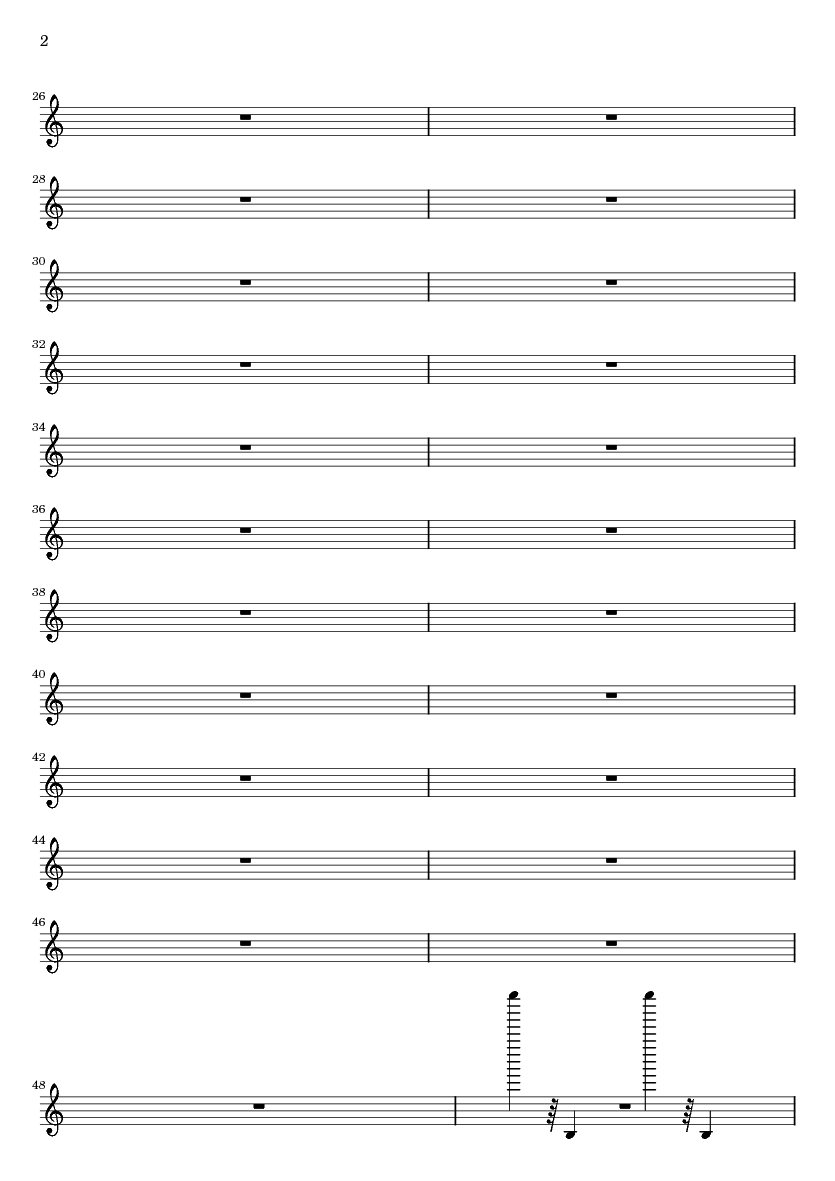 2

26

28

30

32

34

36

38

40

42

44

46

48